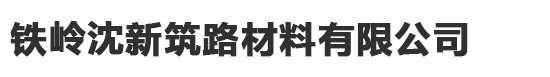 铁岭沈新筑路材料有限公司